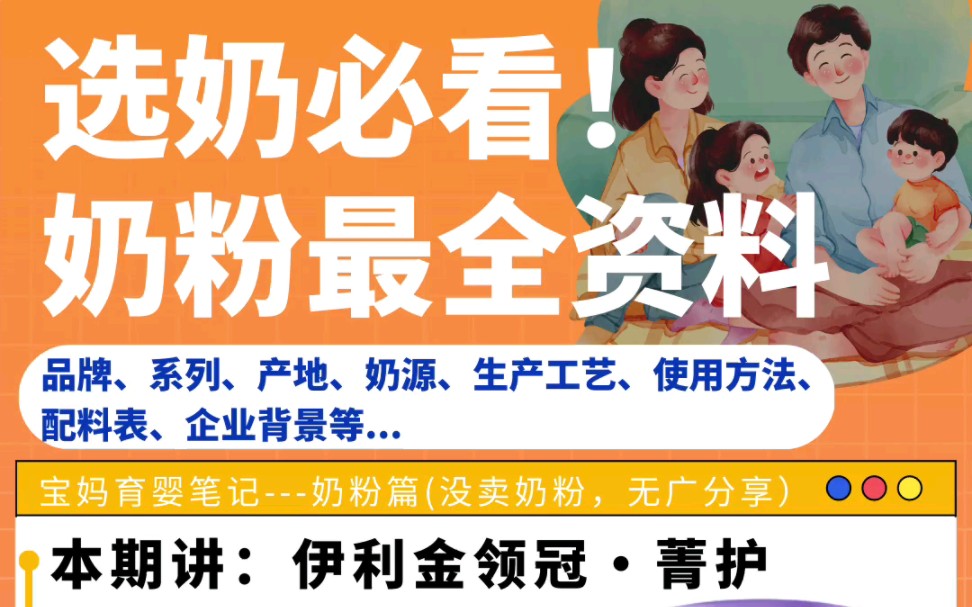 选奶必看！
奶粉最全资料

品牌、系列、产地、奶源、生产工艺、使用方法、配料表、企业背景等...

宝妈育婴笔记---奶粉篇(没卖奶粉，无广分享)

本期讲：伊利金领冠·菁护